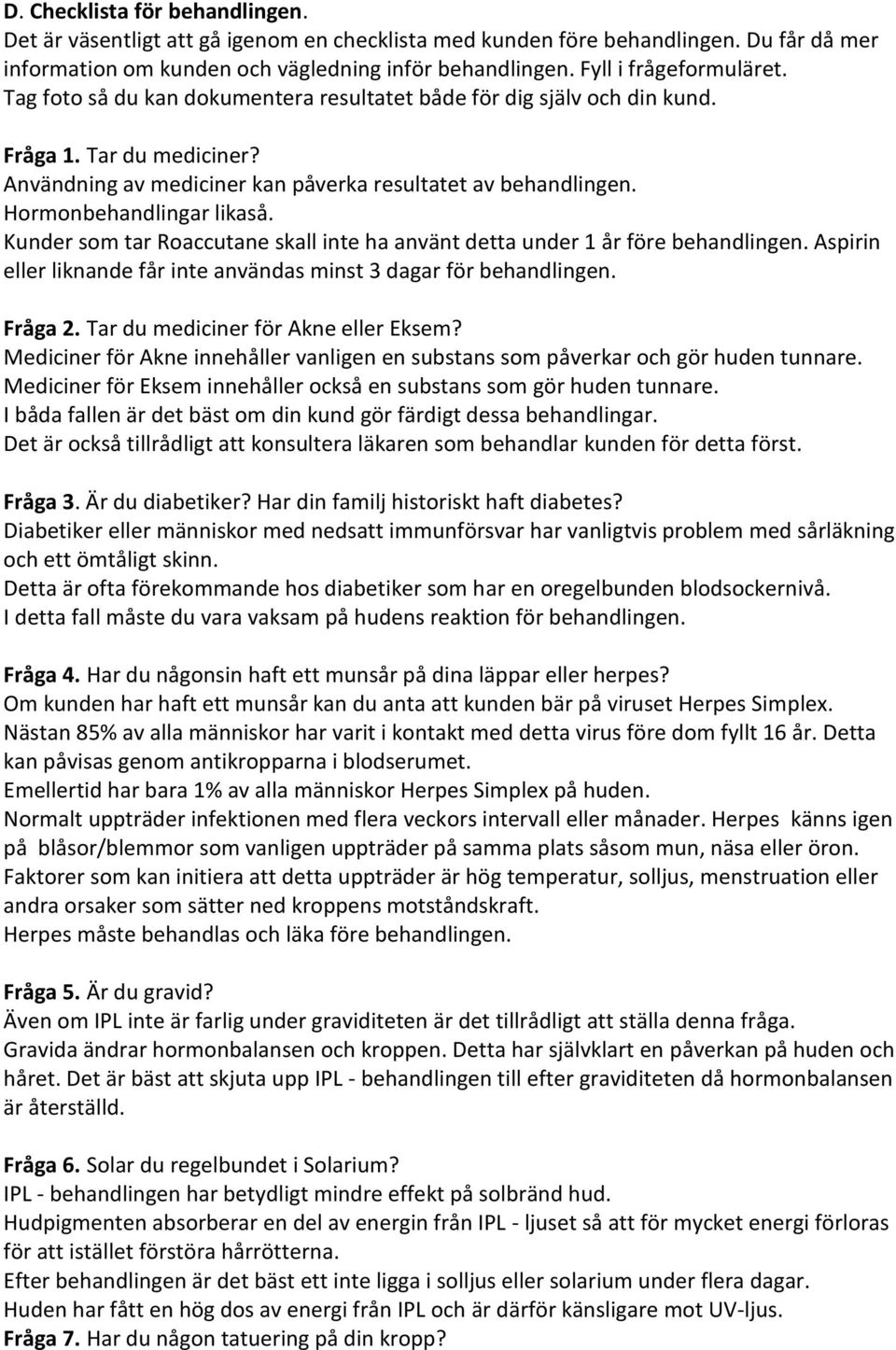 D. Checklista för behandlingen.
Det är väsentligt att gå igenom en checklista med kunden före behandlingen. Du får då mer information om kunden och vägledning inför behandlingen. Fyll i frågeformuläret.
Tag foto så du kan dokumentera resultatet både för dig själv och din kund.

Fråga 1. Tar du mediciner?
Användning av mediciner kan påverka resultatet av behandlingen.
Hormonbehandlingar likaså.
Kunder som tar Roaccutane skall inte ha använt detta under 1 år före behandlingen. Aspirin eller liknande får inte användas minst 3 dagar för behandlingen.

Fråga 2. Tar du mediciner för Akne eller Eksem?
Mediciner för Akne innehåller vanligen en substans som påverkar och gör huden tunnare.
Mediciner för Eksem innehåller också en substans som gör huden tunnare.
I båda fallen är det bäst om din kund gör färdigt dessa behandlingar.
Det är också tillrådligt att konsultera läkaren som behandlar kunden för detta först.

Fråga 3. Är du diabetiker? Har din familj historiskt haft diabetes?
Diabetiker eller människor med nedsatt immunförsvar har vanligtvis problem med sårläkning och ett ömtåligt skinn.
Detta är ofta förekommande hos diabetiker som har en oregelbunden blodsockernivå.
I detta fall måste du vara vaksam på hudens reaktion för behandlingen.

Fråga 4. Har du någonsin haft ett munsår på dina läppar eller herpes?
Om kunden har haft ett munsår kan du anta att kunden bär på viruset Herpes Simplex.
Nästan 85% av alla människor har varit i kontakt med detta virus före dom fyllt 16 år. Detta kan påvisas genom antikropparna i blodserumet.
Emellertid har bara 1% av alla människor Herpes Simplex på huden.
Normalt uppträder infektionen med flera veckors intervall eller månader. Herpes känns igen på blåsor/blemmor som vanligen uppträder på samma plats såsom mun, näsa eller öron.
Faktorer som kan initiera att detta uppträder är hög temperatur, solljus, menstruation eller andra orsaker som sätter ned kroppens motståndskraft.
Herpes måste behandlas och läka före behandlingen.

Fråga 5. Är du gravid?
Även om IPL inte är farlig under graviditeten är det tillrådligt att ställa denna fråga.
Gravida ändrar hormonbalansen och kroppen. Detta har självklart en påverkan på huden och håret. Det är bäst att skjuta upp IPL - behandlingen till efter graviditeten då hormonbalansen är återställd.

Fråga 6. Solar du regelbundet i Solarium?
IPL - behandlingen har betydligt mindre effekt på solbränd hud.
Hudpigmenten absorberar en del av energin från IPL - ljuset så att för mycket energi förloras för att istället förstöra hårrötterna.
Efter behandlingen är det bäst ett inte ligga i solljus eller solarium under flera dagar.
Huden har fått en hög dos av energi från IPL och är därför känsligare mot UV-ljus.
Fråga 7. Har du någon tatuering på din kropp?